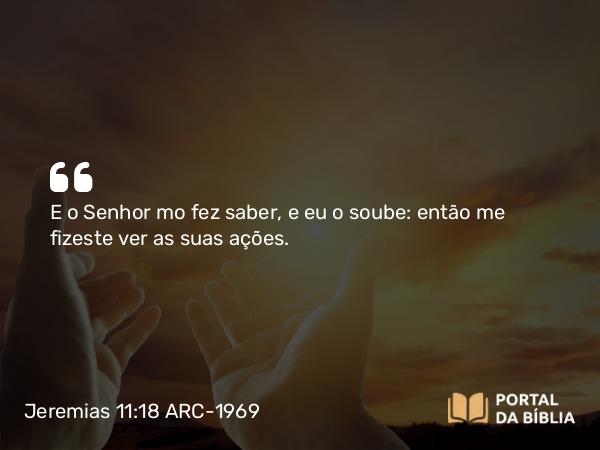 “
E o Senhor mo fez saber, e eu o soube: então me fizeste ver as suas ações.

Jeremias 11:18 ARC-1969

PORTAL DA BÍBLIA